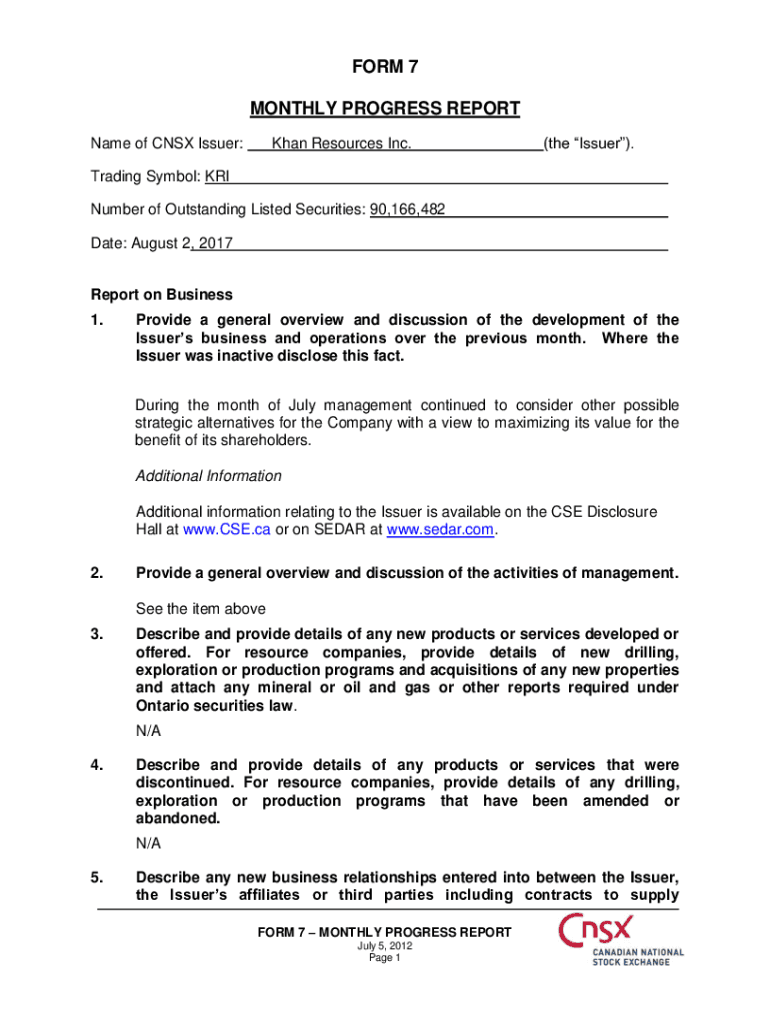 FORM 7

MONTHLY PROGRESS REPORT

Name of CNSX Issuer: Khan Resources Inc. (the “Issuer”).

Trading Symbol: KRI

Number of Outstanding Listed Securities: 90,166,482

Date: August 2, 2017

Report on Business

1. Provide a general overview and discussion of the development of the Issuer’s business and operations over the previous month. Where the Issuer was inactive disclose this fact.

During the month of July management continued to consider other possible strategic alternatives for the Company with a view to maximizing its value for the benefit of its shareholders.

Additional Information

Additional information relating to the Issuer is available on the CSE Disclosure Hall at www.CSE.ca or on SEDAR at www.sedar.com.

2. Provide a general overview and discussion of the activities of management.

See the item above

3. Describe and provide details of any new products or services developed or offered. For resource companies, provide details of new drilling, exploration or production programs and acquisitions of any new properties and attach any mineral or oil and gas or other reports required under Ontario securities law.

N/A

4. Describe and provide details of any products or services that were discontinued. For resource companies, provide details of any drilling, exploration or production programs that have been amended or abandoned.

N/A

5. Describe any new business relationships entered into between the Issuer, the Issuer’s affiliates or third parties including contracts to supply

FORM 7 – MONTHLY PROGRESS REPORT
July 5, 2012
Page 1

CNSX
CANADIAN NATIONAL STOCK EXCHANGE